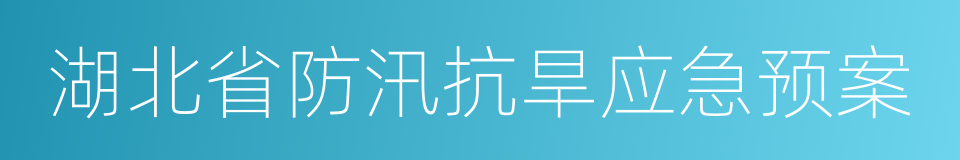 湖北省防汛抗旱应急预案